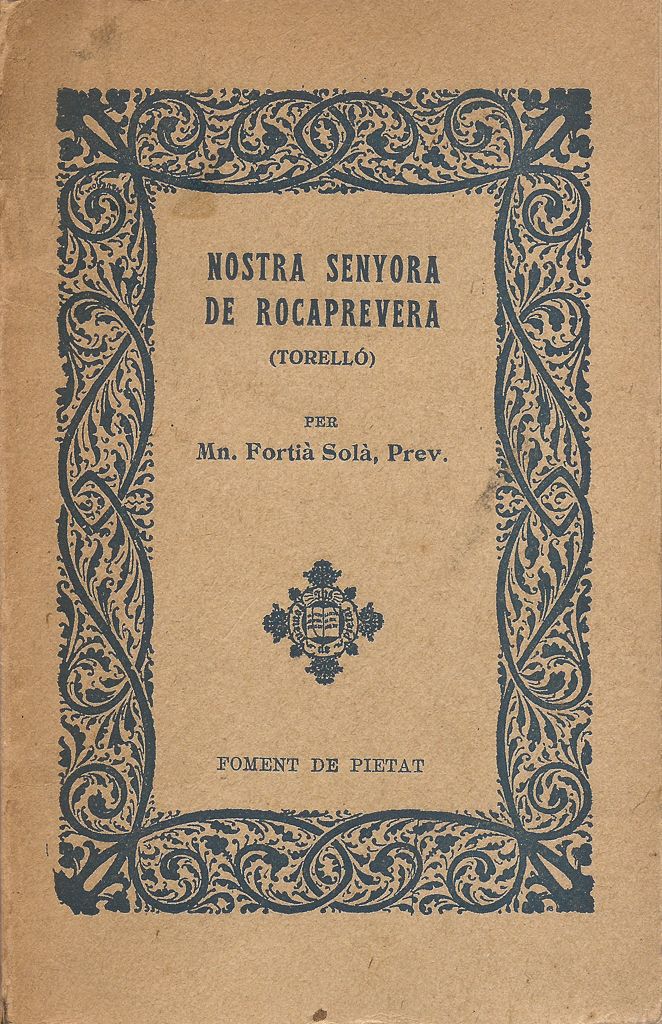 NOSTRA SENYORA DE ROCAPREVERA

(TORELLÓ)

PER

Mn. Fortià Solà, Prev.

FOMENT DE PIETAT